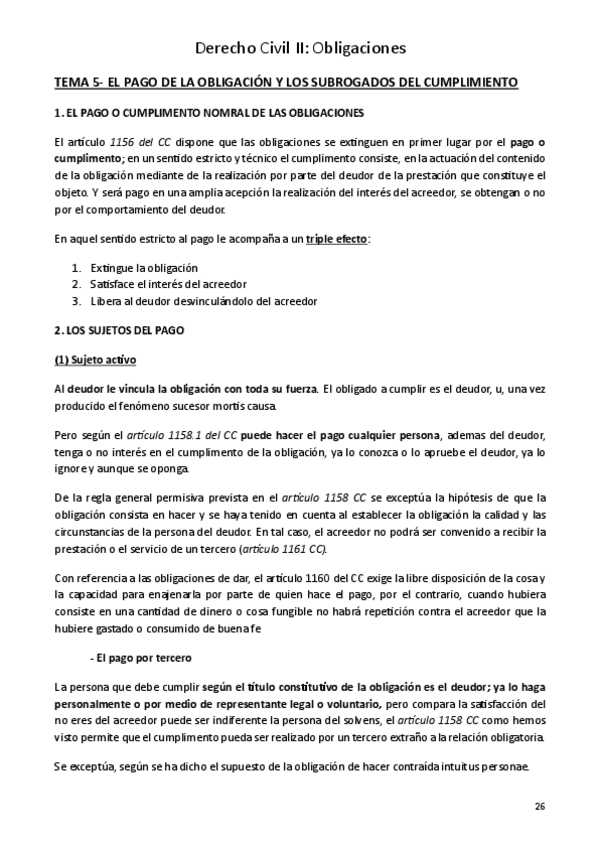 Derecho Civil II: Obligaciones

TEMA 5- EL PAGO DE LA OBLIGACIÓN Y LOS SUBROGADOS DEL CUMPLIMIENTO

1. EL PAGO O CUMPLIMENTO NOMRAL DE LAS OBLIGACIONES

El artículo 1156 del CC dispone que las obligaciones se extinguen en primer lugar por el pago o cumplimento; en un sentido estricto y técnico el cumplimento consiste, en la actuación del contenido de la obligación mediante de la realización por parte del deudor de la prestación que constituye el objeto. Y será pago en una amplia acepción la realización del interés del acreedor, se obtengan o no por el comportamiento del deudor.

En aquel sentido estricto al pago le acompaña a un triple efecto:

1. Extingue la obligación
2. Satisface el interés del acreedor
3. Libera al deudor desvinculándolo del acreedor

2. LOS SUJETOS DEL PAGO

(1) Sujeto activo

Al deudor le vincula la obligación con toda su fuerza. El obligado a cumplir es el deudor, u, una vez producido el fenómeno sucesor mortis causa.

Pero según el artículo 1158.1 del CC puede hacer el pago cualquier persona, ademas del deudor, tenga o no interés en el cumplimento de la obligación, ya lo conozca o lo apruebe el deudor, ya lo ignore y aunque se oponga.

De la regla general permisiva prevista en el artículo 1158 CC se exceptúa la hipótesis de que la obligación consista en hacer y se haya tenido en cuenta al establecer la obligación la calidad y las circunstancias de la persona del deudor. En tal caso, el acreedor no podrá ser convenido a recibir la prestación o el servicio de un tercero (artículo 1161 CC).

Con referencia a las obligaciones de dar, el artículo 1160 del CC exige la libre disposición de la cosa y la capacidad para enajenarla por parte de quien hace el pago, por el contrario, cuando hubiera consiste en una cantidad de dinero o cosa fungible no habrá repetición contra el acreedor que la hubiere gastado o consumido de buena fe

- El pago por tercero

La persona que debe cumplir según el título constitutivo de la obligación es el deudor; ya lo haga personalmente o por medio de representante legal o voluntario, pero compara la satisfacción del no eres del acreedor puede ser indiferente la persona del solvens, el artículo 1158 CC como hemos visto permite que el cumplimento pueda ser realizado por un tercero extraño a la relación obligatoria.

Se exceptúa, según se ha dicho el supuesto de la obligación de hacer contraída intuitus personae.

26